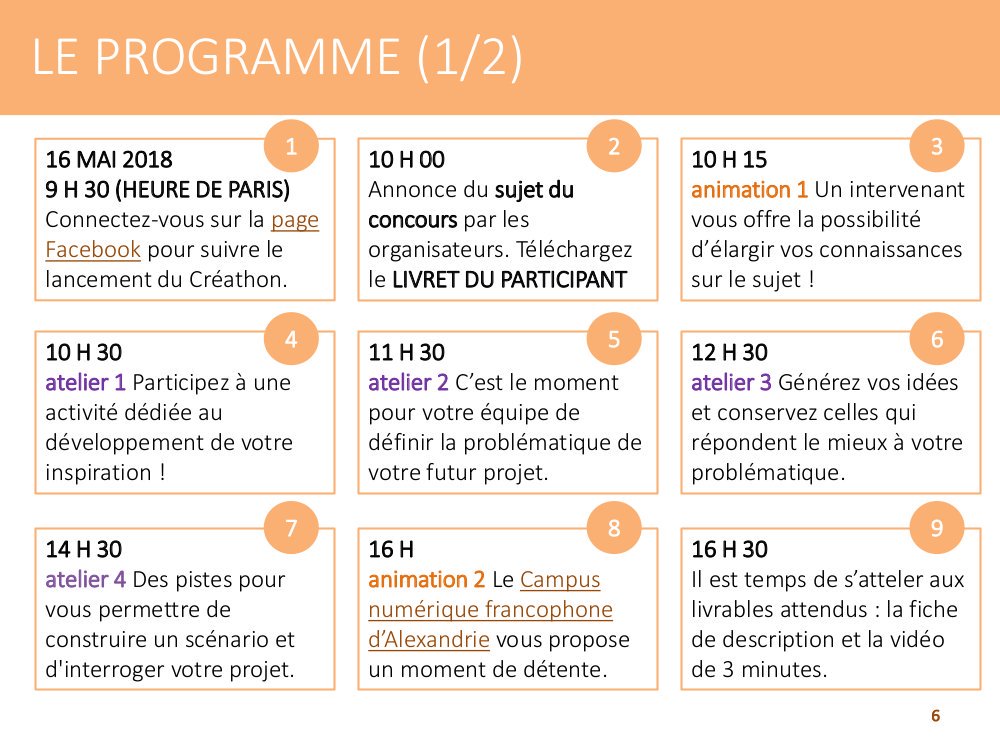 LE PROGRAMME (1/2)

1
16 MAI 2018
9 H 30 (HEURE DE PARIS)
Connectez-vous sur la page Facebook pour suivre le lancement du Créathon.

2
10 H 00
Annonce du sujet du concours par les organisateurs. Téléchargez le LIVRET DU PARTICIPANT

3
10 H 15
animation 1 Un intervenant vous offre la possibilité d'élargir vos connaissances sur le sujet !

4
10 H 30
atelier 1 Participez à une activité dédiée au développement de votre inspiration !

5
11 H 30
atelier 2 C'est le moment pour votre équipe de définir la problématique de votre futur projet.

6
12 H 30
atelier 3 Générez vos idées et conservez celles qui répondent le mieux à votre problématique.

7
14 H 30
atelier 4 Des pistes pour vous permettre de construire un scénario et d'interroger votre projet.

8
16 H
animation 2 Le Campus numérique francophone d'Alexandrie vous propose un moment de détente.

9
16 H 30
Il est temps de s'atteler aux livrables attendus : la fiche de description et la vidéo de 3 minutes.

6